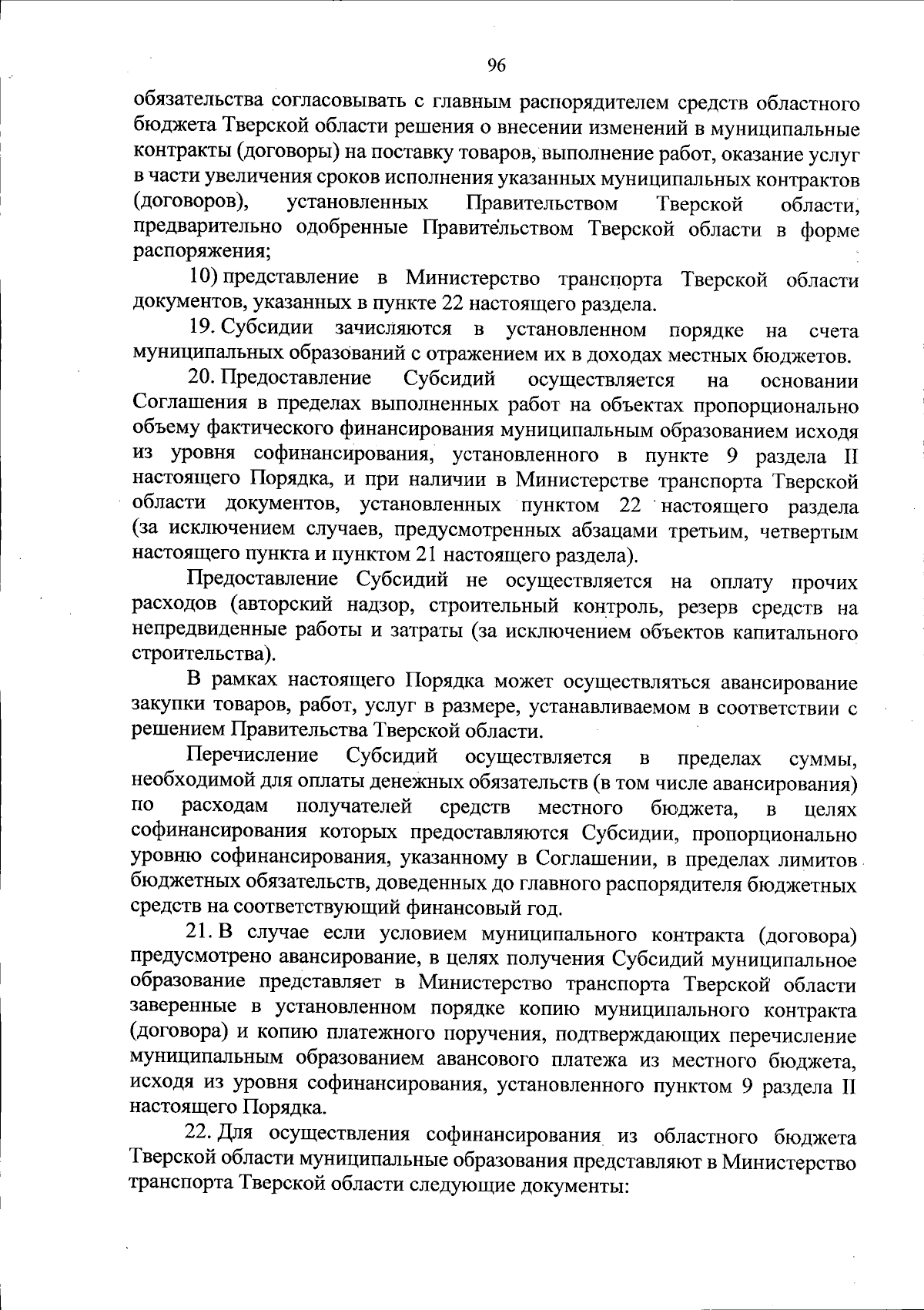 96

обязательства согласовывать с главным распорядителем средств областного бюджета Тверской области решения о внесении изменений в муниципальные контракты (договоры) на поставку товаров, выполнение работ, оказание услуг в части увеличения сроков исполнения указанных муниципальных контрактов (договоров), установленных Правительством Тверской области, предварительно одобренные Правительством Тверской области в форме распоряжения;

10) представление в Министерство транспорта Тверской области документов, указанных в пункте 22 настоящего раздела.

19. Субсидии зачисляются в установленном порядке на счета муниципальных образований с отражением их в доходах местных бюджетов.

20. Предоставление Субсидий осуществляется на основании Соглашения в пределах выполненных работ на объектах пропорционально объему фактического финансирования муниципальным образованием исходя из уровня софинансирования, установленного в пункте 9 раздела II настоящего Порядка, и при наличии в Министерстве транспорта Тверской области документов, установленных пунктом 22 настоящего раздела (за исключением случаев, предусмотренных абзацами третьим, четвертым настоящего пункта и пунктом 21 настоящего раздела).

Предоставление Субсидий не осуществляется на оплату прочих расходов (авторский надзор, строительный контроль, резерв средств на непредвиденные работы и затраты (за исключением объектов капитального строительства).

В рамках настоящего Порядка может осуществляться авансирование закупки товаров, работ, услуг в размере, устанавливаемом в соответствии с решением Правительства Тверской области.

Перечисление Субсидий осуществляется в пределах суммы, необходимой для оплаты денежных обязательств (в том числе авансирования) по расходам получателей средств местного бюджета, в целях софинансирования которых предоставляются Субсидии, пропорционально уровню софинансирования, указанному в Соглашении, в пределах лимитов бюджетных обязательств, доведенных до главного распорядителя бюджетных средств на соответствующий финансовый год.

21. В случае если условием муниципального контракта (договора) предусмотрено авансирование, в целях получения Субсидий муниципальное образование представляет в Министерство транспорта Тверской области заверенные в установленном порядке копию муниципального контракта (договора) и копию платежного поручения, подтверждающих перечисление муниципальным образованием авансового платежа из местного бюджета, исходя из уровня софинансирования, установленного пунктом 9 раздела II настоящего Порядка.

22. Для осуществления софинансирования из областного бюджета Тверской области муниципальные образования представляют в Министерство транспорта Тверской области следующие документы: